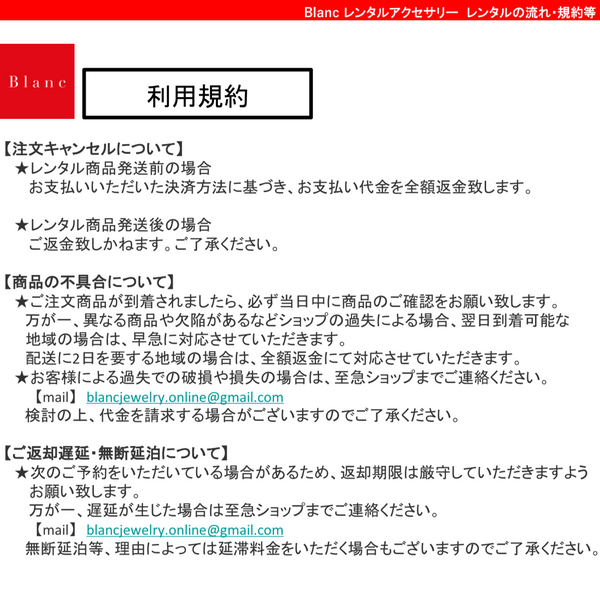 Blanc レンタルアクセサリー　レンタルの流れ・規約等

Blanc

利用規約

【注文キャンセルについて】
★レンタル商品発送前の場合
お支払いいただいた決済方法に基づき、お支払い代金を全額返金致します。

★レンタル商品発送後の場合
ご返金致しかねます。ご了承ください。

【商品の不具合について】
★ご注文商品が到着されましたら、必ず当日中に商品のご確認をお願い致します。
万が一、異なる商品や欠陥があるなどショップの過失による場合、翌日到着可能な地域の場合は、早急に対応させていただきます。
配送に2日を要する地域の場合は、全額返金にて対応させていただきます。
★お客様による過失での破損や損失の場合は、至急ショップまでご連絡ください。
【mail】 blancjewelry.online@gmail.com
検討の上、代金を請求する場合がございますのでご了承ください。

【ご返却遅延・無断延泊について】
★次のご予約をいただいている場合があるため、返却期限は厳守していただきますようお願い致します。
万が一、遅延が生じた場合は至急ショップまでご連絡ください。
【mail】 blancjewelry.online@gmail.com
無断延泊等、理由によっては延滞料金をいただく場合もございますのでご了承ください。